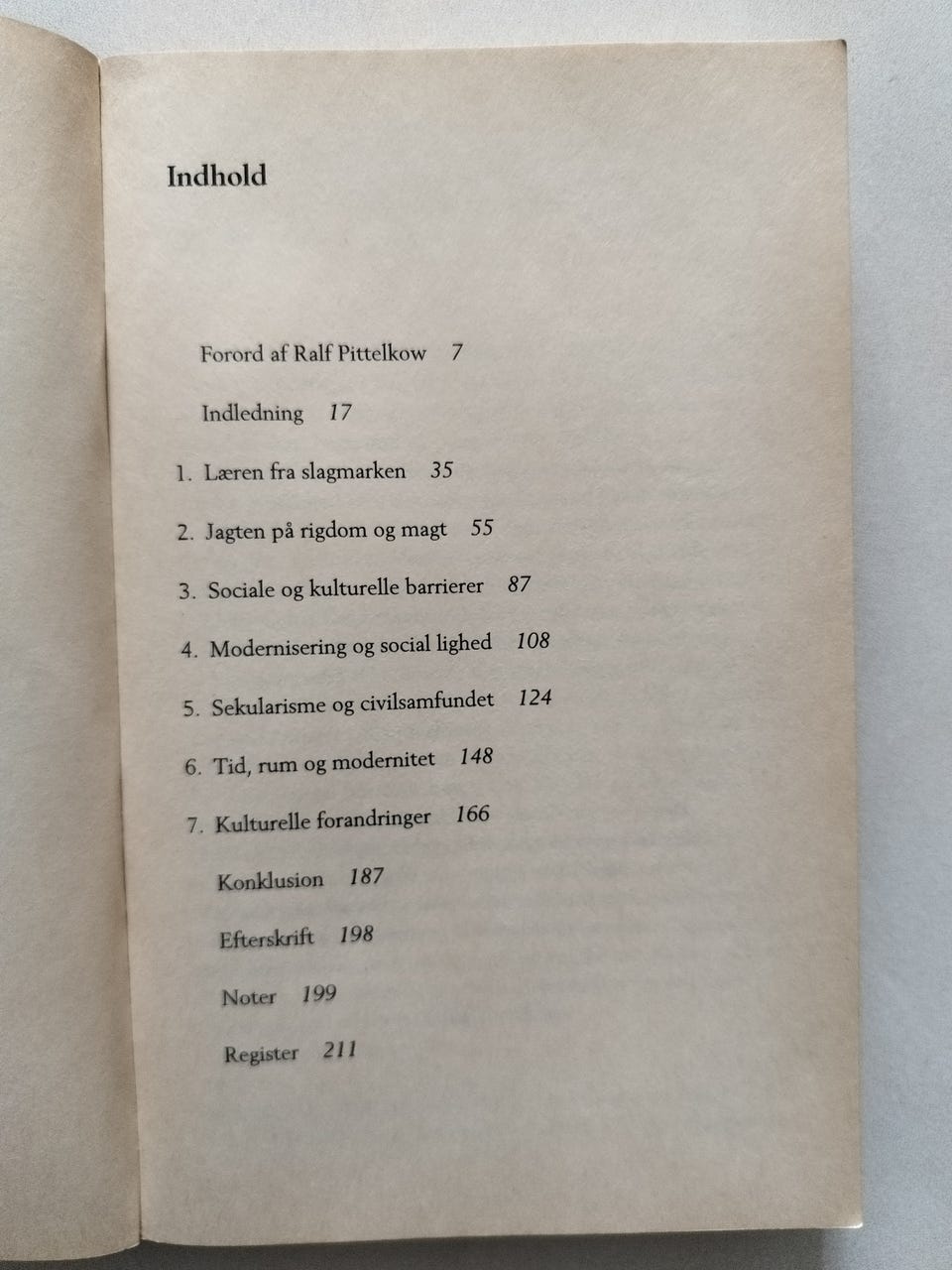 Indhold

Forord af Ralf Pittelkow 7

Indledning 17

1. Læren fra slagmarken 35

2. Jagten på rigdom og magt 55

3. Sociale og kulturelle barrierer 87

4. Modernisering og social lighed 108

5. Sekularisme og civilsamfundet 124

6. Tid, rum og modernitet 148

7. Kulturelle forandringer 166

Konklusion 187

Efterskrift 198

Noter 199

Register 211